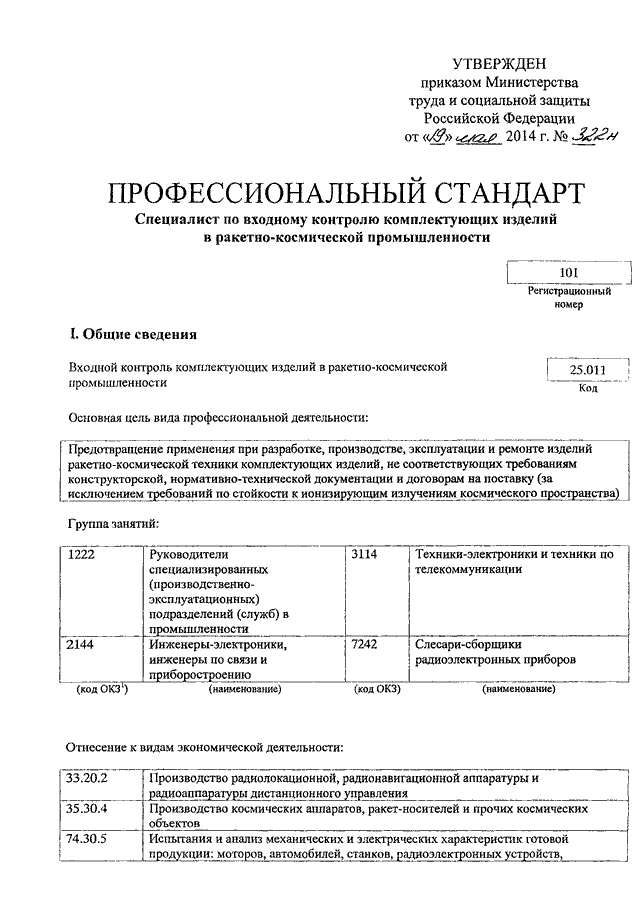 УТВЕРЖДЕН
приказом Министерства
труда и социальной защиты
Российской Федерации
от «19» мая 2014 г. № 322н

ПРОФЕССИОНАЛЬНЫЙ СТАНДАРТ
Специалист по входному контролю комплектующих изделий в ракетно-космической промышленности

101
Регистрационный номер

I. Общие сведения

Входной контроль комплектующих изделий в ракетно-космической промышленности

25.011
Код

Основная цель вида профессиональной деятельности:

Предотвращение применения при разработке, производстве, эксплуатации и ремонте изделий ракетно-космической техники комплектующих изделий, не соответствующих требованиям конструкторской, нормативно-технической документации и договорам на поставку (за исключением требований по стойкости к ионизирующим излучениям космического пространства)

Группа занятий:

| 1222 | Руководители специализированных (производственно-эксплуатационных) подразделений (служб) в промышленности | 3114 | Техники-электроники и техники по телекоммуникации |
|---|---|---|---|
| 2144 | Инженеры-электроники, инженеры по связи и приборостроению | 7242 | Слесари-сборщики радиоэлектронных приборов |
| (код ОКЗ$^1$) | (наименование) | (код ОКЗ) | (наименование) |

Отнесение к видам экономической деятельности:

| 33.20.2 | Производство радиолокационной, радионавигационной аппаратуры и радиоаппаратуры дистанционного управления |
|---|---|
| 35.30.4 | Производство космических аппаратов, ракет-носителей и прочих космических объектов |
| 74.30.5 | Испытания и анализ механических и электрических характеристик готовой продукции: моторов, автомобилей, станков, радиоэлектронных устройств, |